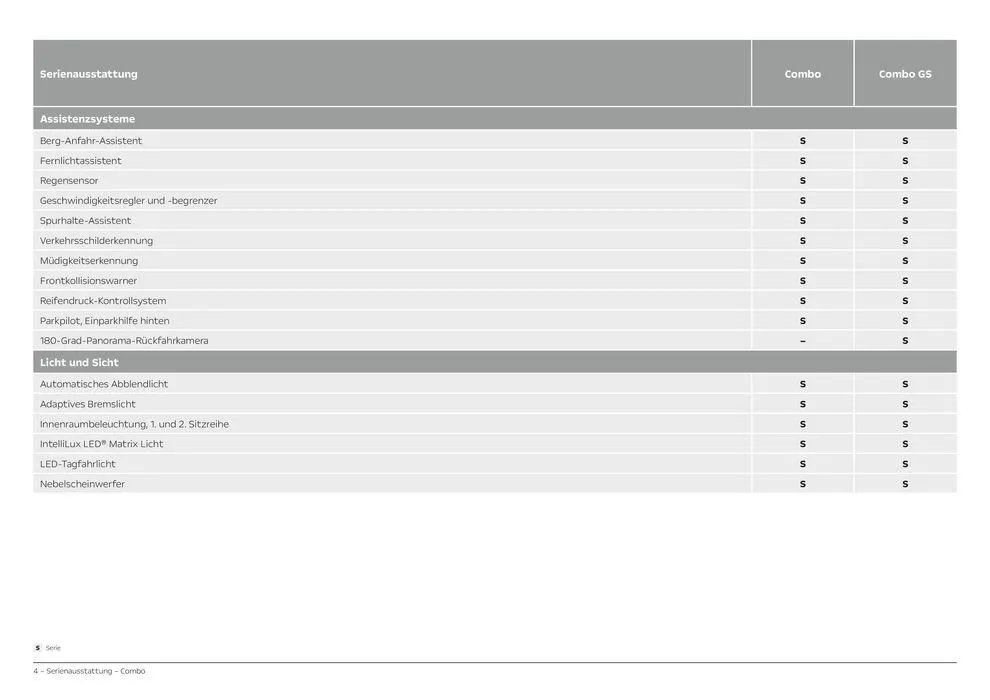 | Serienausstattung | Combo | Combo GS |
|---|---|---|
| **Assistenzsysteme** | | |
| Berg-Anfahr-Assistent | S | S |
| Fernlichtassistent | S | S |
| Regensensor | S | S |
| Geschwindigkeitsregler und -begrenzer | S | S |
| Spurhalte-Assistent | S | S |
| Verkehrsschilderkennung | S | S |
| Müdigkeitserkennung | S | S |
| Frontkollisionswarner | S | S |
| Reifendruck-Kontrollsystem | S | S |
| Parkpilot, Einparkhilfe hinten | S | S |
| 180-Grad-Panorama-Rückfahrkamera | – | S |
| **Licht und Sicht** | | |
| Automatisches Abblendlicht | S | S |
| Adaptives Bremslicht | S | S |
| Innenraumbeleuchtung, 1. und 2. Sitzreihe | S | S |
| IntelliLux LED® Matrix Licht | S | S |
| LED-Tagfahrlicht | S | S |
| Nebelscheinwerfer | S | S |

S Serie

4 – Serienausstattung – Combo